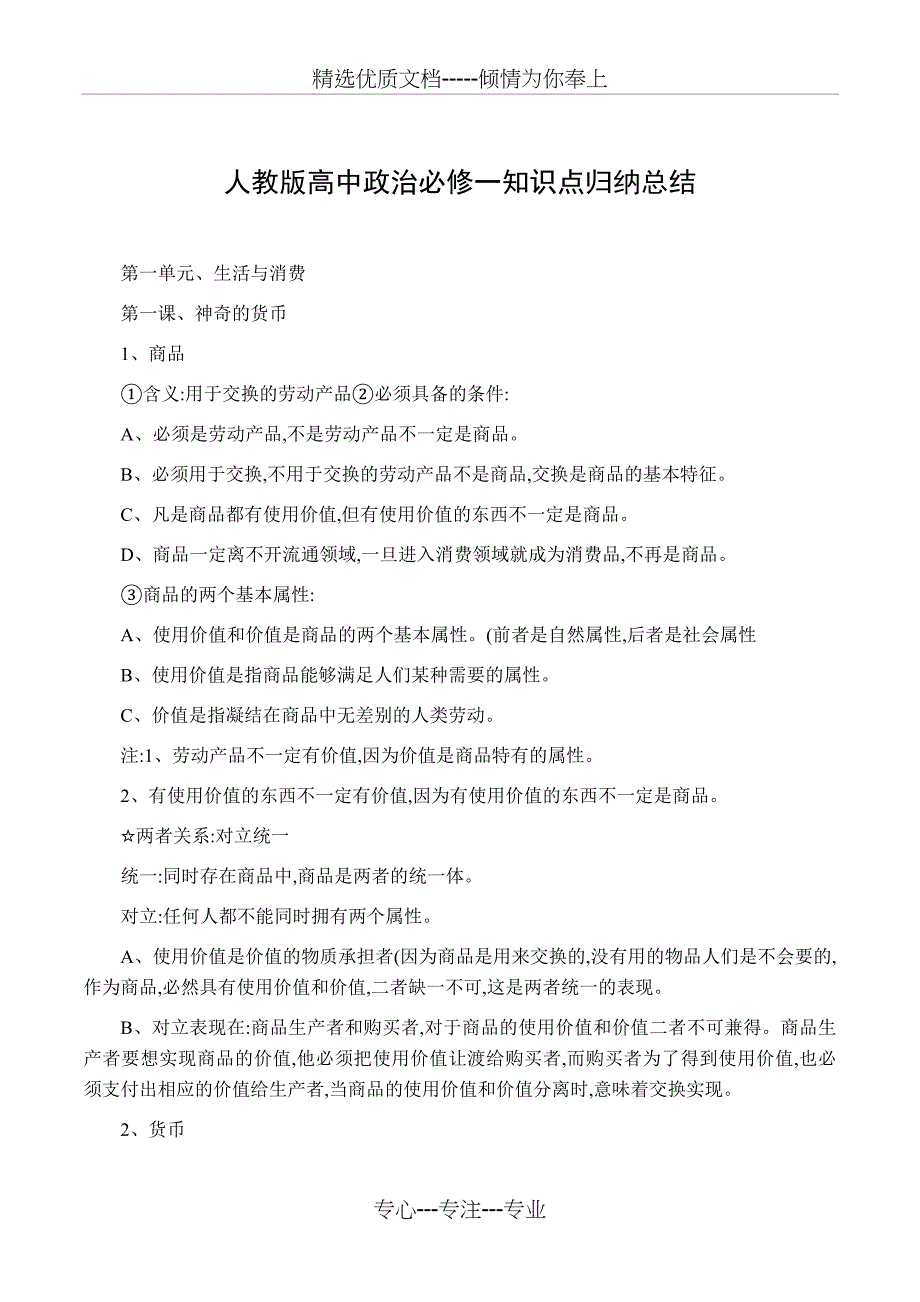 精选优质文档-----倾情为你奉上

人教版高中政治必修一知识点归纳总结

第一单元、生活与消费

第一课、神奇的货币

1、商品

①含义:用于交换的劳动产品②必须具备的条件:

A、必须是劳动产品,不是劳动产品不一定是商品。

B、必须用于交换,不用于交换的劳动产品不是商品,交换是商品的基本特征。

C、凡是商品都有使用价值,但有使用价值的东西不一定是商品。

D、商品一定离不开流通领域,一旦进入消费领域就成为消费品,不再是商品。

③商品的两个基本属性:

A、使用价值和价值是商品的两个基本属性。(前者是自然属性,后者是社会属性

B、使用价值是指商品能够满足人们某种需要的属性。

C、价值是指凝结在商品中无差别的人类劳动。

注:1、劳动产品不一定有价值,因为价值是商品特有的属性。

2、有使用价值的东西不一定有价值,因为有使用价值的东西不一定是商品。

☆两者关系:对立统一

统一:同时存在商品中,商品是两者的统一体。

对立:任何人都不能同时拥有两个属性。

A、使用价值是价值的物质承担者(因为商品是用来交换的,没有用的物品人们是不会要的,作为商品,必然具有使用价值和价值,二者缺一不可,这是两者统一的表现。

B、对立表现在:商品生产者和购买者,对于商品的使用价值和价值二者不可兼得。商品生产者要想实现商品的价值,他必须把使用价值让渡给购买者,而购买者为了得到使用价值,也必须支付出相应的价值给生产者,当商品的使用价值和价值分离时,意味着交换实现。

2、货币

专心---专注---专业